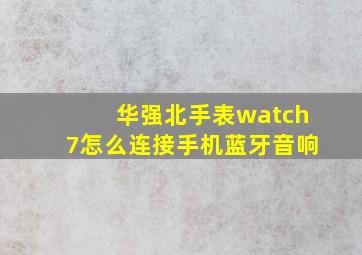 华强北手表watch 7怎么连接手机蓝牙音响